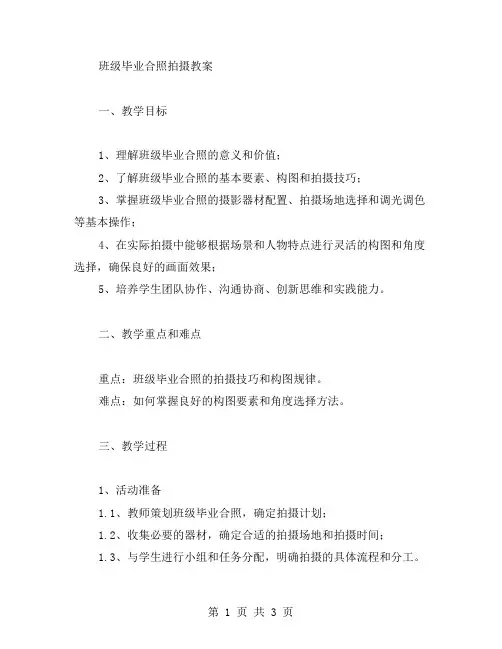 班级毕业合照拍摄教案

一、教学目标

1、理解班级毕业合照的意义和价值；

2、了解班级毕业合照的基本要素、构图和拍摄技巧；

3、掌握班级毕业合照的摄影器材配置、拍摄场地选择和调光调色等基本操作；

4、在实际拍摄中能够根据场景和人物特点进行灵活的构图和角度选择，确保良好的画面效果；

5、培养学生团队协作、沟通协商、创新思维和实践能力。

二、教学重点和难点

重点：班级毕业合照的拍摄技巧和构图规律。

难点：如何掌握良好的构图要素和角度选择方法。

三、教学过程

1、活动准备

1.1、教师策划班级毕业合照，确定拍摄计划；

1.2、收集必要的器材，确定合适的拍摄场地和拍摄时间；

1.3、与学生进行小组和任务分配，明确拍摄的具体流程和分工。

第 1 页 共 3 页